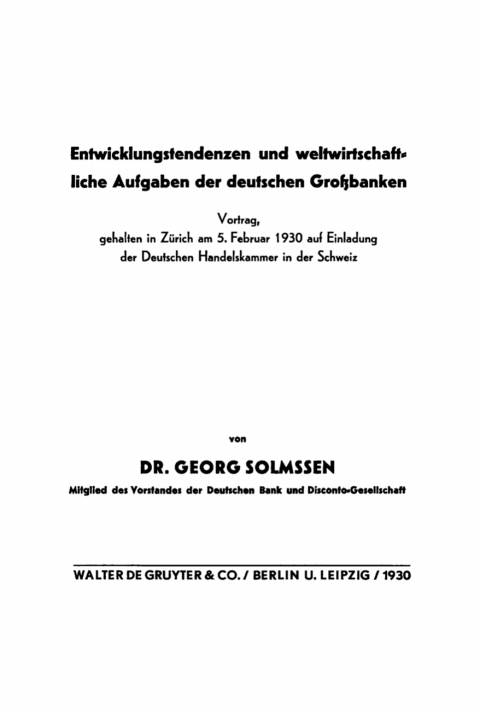 Entwicklungstendenzen und weltwirtschaftliche Aufgaben der deutschen Großbanken

Vortrag, gehalten in Zürich am 5. Februar 1930 auf Einladung der Deutschen Handelskammer in der Schweiz

von

DR. GEORG SOLMSSEN

Mitglied des Vorstandes der Deutschen Bank und Disconto-Gesellschaft

WALTER DE GRUYTER & CO. / BERLIN U. LEIPZIG / 1930